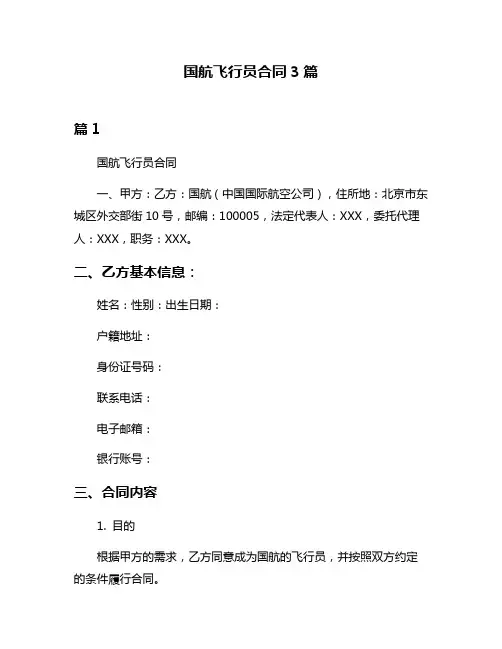 国航飞行员合同 3 篇

篇 1

国航飞行员合同

一、甲方：乙方：国航（中国国际航空公司），住所地：北京市东城区外交部街 10 号，邮编：100005，法定代表人：XXX，委托代理人：XXX，职务：XXX。

二、乙方基本信息：

姓名：性别：出生日期：

户籍地址：

身份证号码：

联系电话：

电子邮箱：

银行账号：

三、合同内容

1. 目的

根据甲方的需求，乙方同意成为国航的飞行员，并按照双方约定的条件履行合同。